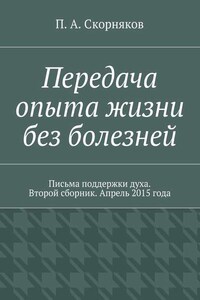 П. А. Скорняков

Передача опыта жизни без болезней

Письма поддержки духа. Второй сборник. Апрель 2015 года